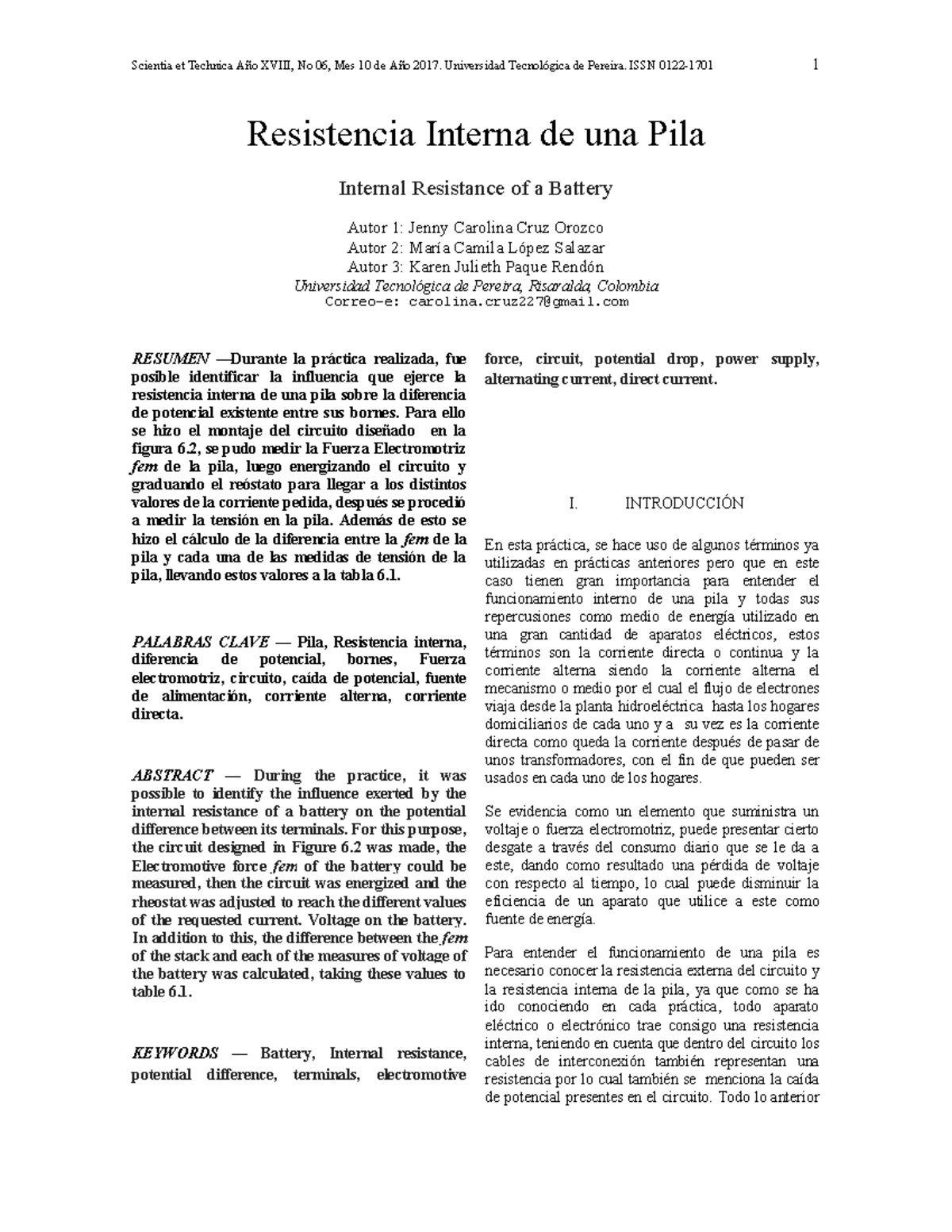 Scientia et Technica Año XVIII, No 06, Mes 10 de Año 2017. Universidad Tecnológica de Pereira. ISSN 0122-1701 1

Resistencia Interna de una Pila

Internal Resistance of a Battery

Autor 1: Jenny Carolina Cruz Orozco
Autor 2: María Camila López Salazar
Autor 3: Karen Julieth Paque Rendón
Universidad Tecnológica de Pereira, Risaralda, Colombia
Correo-e: carolina.cruz227@gmail.com

RESUMEN —Durante la práctica realizada, fue posible identificar la influencia que ejerce la resistencia interna de una pila sobre la diferencia de potencial existente entre sus bornes. Para ello se hizo el montaje del circuito diseñado en la figura 6.2, se pudo medir la Fuerza Electromotriz fem de la pila, luego energizando el circuito y graduando el reóstato para llegar a los distintos valores de la corriente pedida, después se procedió a medir la tensión en la pila. Además de esto se hizo el cálculo de la diferencia entre la fem de la pila y cada una de las medidas de tensión de la pila, llevando estos valores a la tabla 6.1.

PALABRAS CLAVE — Pila, Resistencia interna, diferencia de potencial, bornes, Fuerza electromotriz, circuito, caída de potencial, fuente de alimentación, corriente alterna, corriente directa.

ABSTRACT — During the practice, it was possible to identify the influence exerted by the internal resistance of a battery on the potential difference between its terminals. For this purpose, the circuit designed in Figure 6.2 was made, the Electromotive force fem of the battery could be measured, then the circuit was energized and the rheostat was adjusted to reach the different values of the requested current. Voltage on the battery. In addition to this, the difference between the fem of the stack and each of the measures of voltage of the battery was calculated, taking these values to table 6.1.

KEYWORDS — Battery, Internal resistance, potential difference, terminals, electromotive force, circuit, potential drop, power supply, alternating current, direct current.

I. INTRODUCCIÓN

En esta práctica, se hace uso de algunos términos ya utilizadas en prácticas anteriores pero que en este caso tienen gran importancia para entender el funcionamiento interno de una pila y todas sus repercusiones como medio de energía utilizado en una gran cantidad de aparatos eléctricos, estos términos son la corriente directa o continua y la corriente alterna siendo la corriente alterna el mecanismo o medio por el cual el flujo de electrones viaja desde la planta hidroeléctrica hasta los hogares domiciliarios de cada uno y a su vez es la corriente directa como queda la corriente después de pasar de unos transformadores, con el fin de que pueden ser usados en cada uno de los hogares.

Se evidencia como un elemento que suministra un voltaje o fuerza electromotriz, puede presentar cierto desgate a través del consumo diario que se le da a este, dando como resultado una pérdida de voltaje con respecto al tiempo, lo cual puede disminuir la eficiencia de un aparato que utilice a este como fuente de energía.

Para entender el funcionamiento de una pila es necesario conocer la resistencia externa del circuito y la resistencia interna de la pila, ya que como se ha ido conociendo en cada práctica, todo aparato eléctrico o electrónico trae consigo una resistencia interna, teniendo en cuenta que dentro del circuito los cables de interconexión también representan una resistencia por lo cual también se menciona la caída de potencial presentes en el circuito. Todo lo anterior